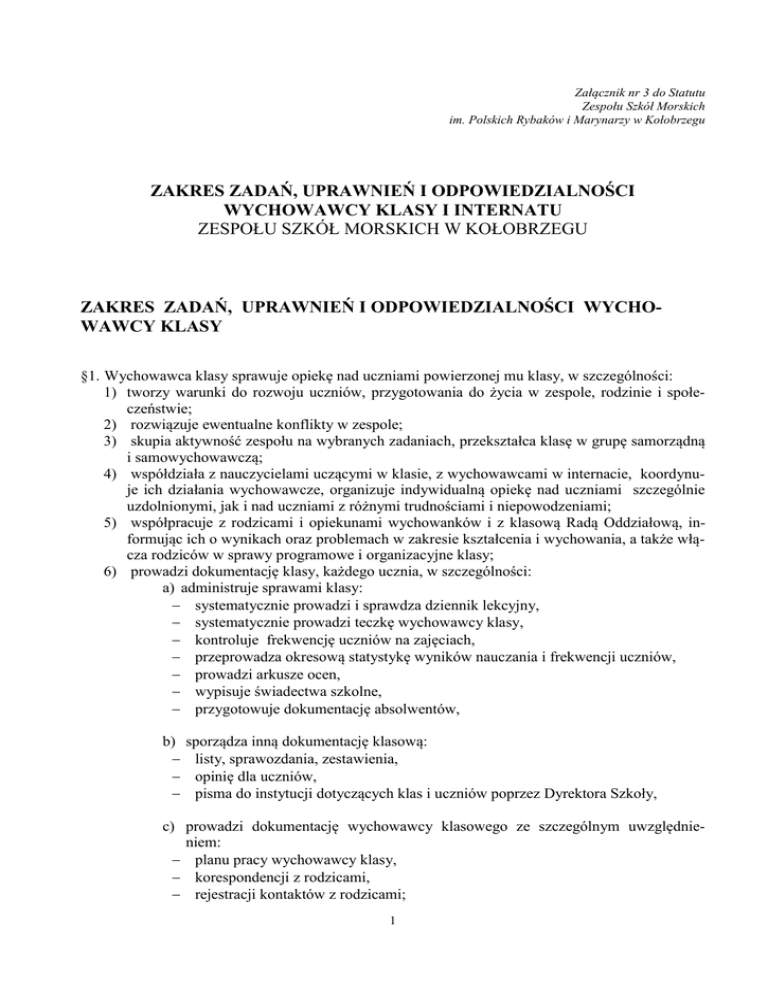 Załącznik nr 3 do Statutu
Zespołu Szkół Morskich
im. Polskich Rybaków i Marynarzy w Kołobrzegu

ZAKRES ZADAŃ, UPRAWNIEŃ I ODPOWIEDZIALNOŚCI
WYCHOWAWCY KLASY I INTERNATU
ZESPOŁU SZKÓŁ MORSKICH W KOŁOBRZEGU

ZAKRES ZADAŃ, UPRAWNIEŃ I ODPOWIEDZIALNOŚCI WYCHOWAWCY KLASY

§1. Wychowawca klasy sprawuje opiekę nad uczniami powierzonej mu klasy, w szczególności:
1) tworzy warunki do rozwoju uczniów, przygotowania do życia w zespole, rodzinie i społeczeństwie;
2) rozwiązuje ewentualne konflikty w zespole;
3) skupia aktywność zespołu na wybranych zadaniach, przekształca klasę w grupę samorządną i samowychowawczą;
4) współdziała z nauczycielami uczącymi w klasie, z wychowawcami w internacie, koordynuje ich działania wychowawcze, organizuje indywidualną opiekę nad uczniami szczególnie uzdolnionymi, jak i nad uczniami z różnymi trudnościami i niepowodzeniami;
5) współpracuje z rodzicami i opiekunami wychowanków i z klasową Radą Oddziałową, informując ich o wynikach oraz problemach w zakresie kształcenia i wychowania, a także włącza rodziców w sprawy programowe i organizacyjne klasy;
6) prowadzi dokumentację klasy, każdego ucznia, w szczególności:
a) administruje sprawami klasy:
– systematycznie prowadzi i sprawdza dziennik lekcyjny,
– systematycznie prowadzi teczkę wychowawcy klasy,
– kontroluje frekwencję uczniów na zajęciach,
– przeprowadza okresową statystykę wyników nauczania i frekwencji uczniów,
– prowadzi arkusze ocen,
– wypisuje świadectwa szkolne,
– przygotowuje dokumentację absolwentów,

b) sporządza inną dokumentację klasową:
– listy, sprawozdania, zestawienia,
– opinię dla uczniów,
– pisma do instytucji dotyczących klas i uczniów poprzez Dyrektora Szkoły,

c) prowadzi dokumentację wychowawcy klasowego ze szczególnym uwzględnieniem:
– planu pracy wychowawcy klasy,
– korespondencji z rodzicami,
– rejestracji kontaktów z rodzicami;

1